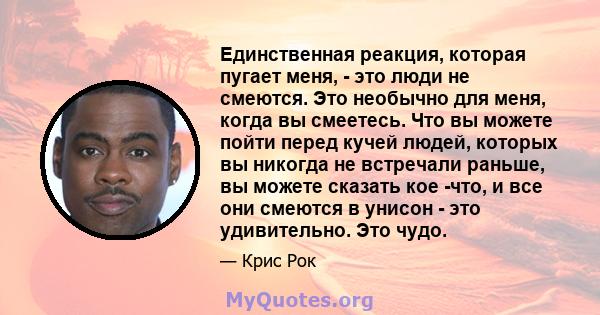 Единственная реакция, которая пугает меня, - это люди не смеются. Это необычно для меня, когда вы смеетесь. Что вы можете пойти перед кучей людей, которых вы никогда не встречали раньше, вы можете сказать кое -что, и все они смеются в унисон - это удивительно. Это чудо.

— Крис Рок

MyQuotes.org